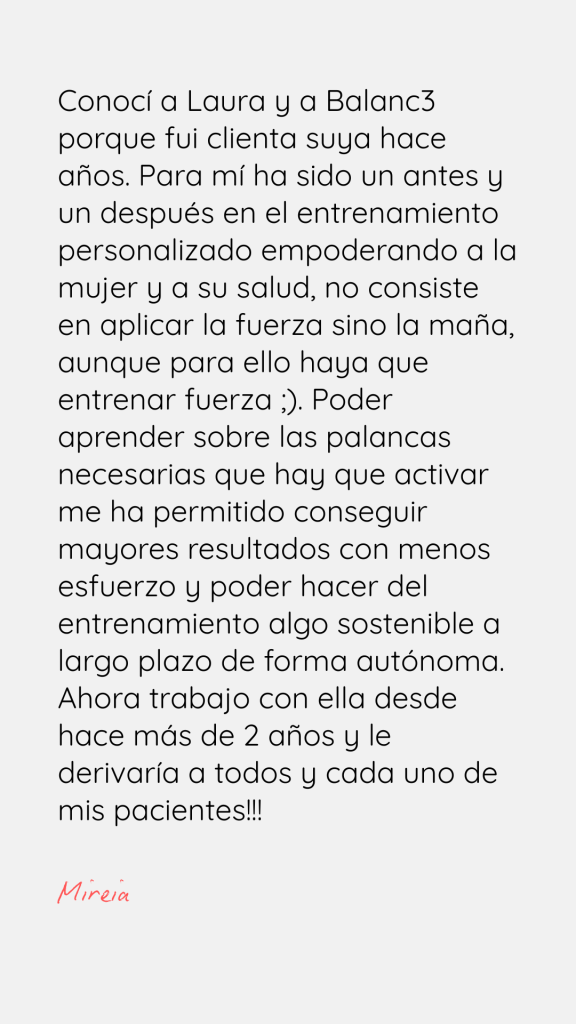 Conocí a Laura y a Balanc3 porque fui clienta suya hace años. Para mí ha sido un antes y un después en el entrenamiento personalizado empoderando a la mujer y a su salud, no consiste en aplicar la fuerza sino la maña, aunque para ello haya que entrenar fuerza ;). Poder aprender sobre las palancas necesarias que hay que activar me ha permitido conseguir mayores resultados con menos esfuerzo y poder hacer del entrenamiento algo sostenible a largo plazo de forma autónoma. Ahora trabajo con ella desde hace más de 2 años y le derivaría a todos y cada uno de mis pacientes!!!

Mireia